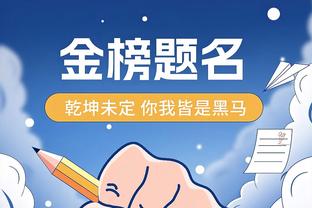 金榜题名

乾坤未定 你我皆是黑马